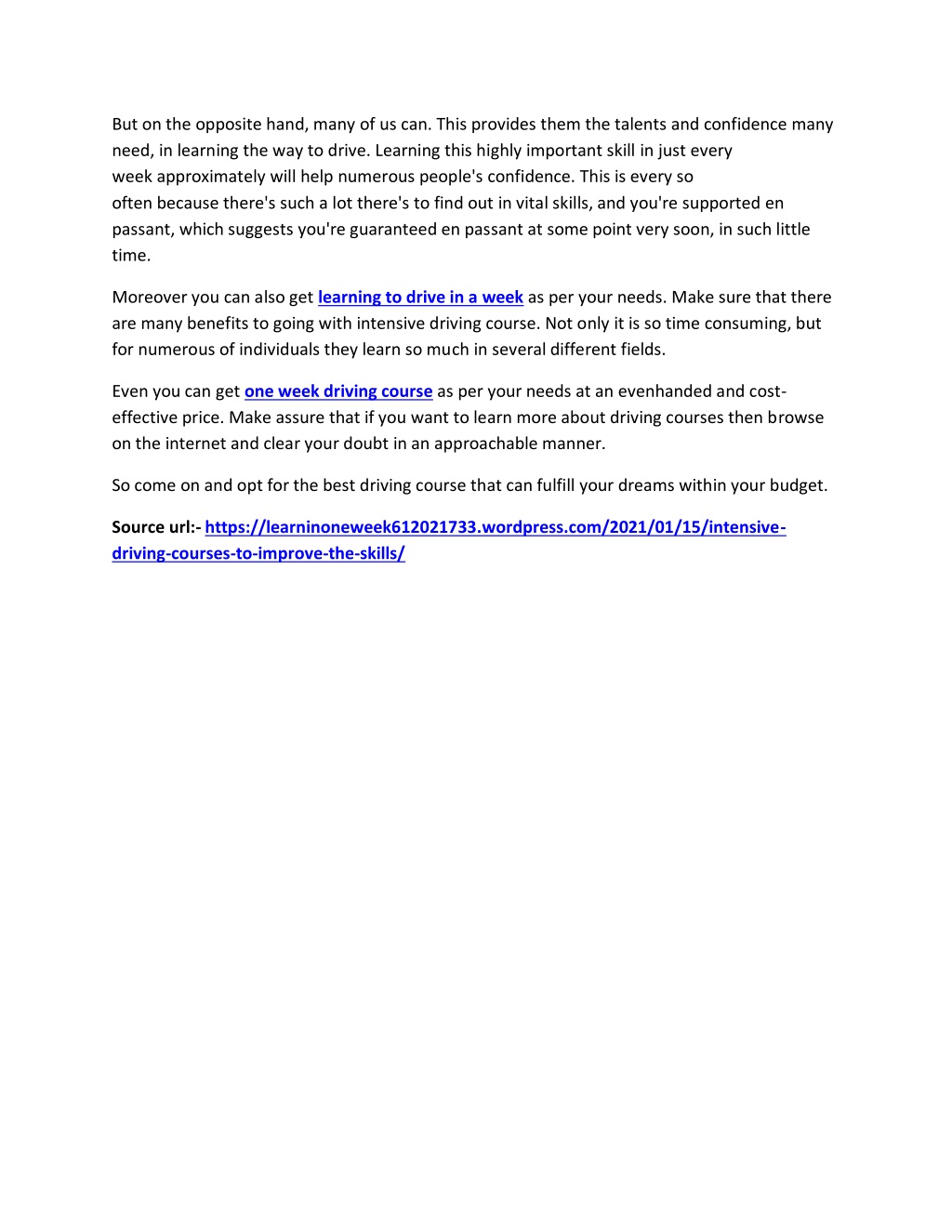 But on the opposite hand, many of us can. This provides them the talents and confidence many need, in learning the way to drive. Learning this highly important skill in just every week approximately will help numerous people's confidence. This is every so often because there's such a lot there's to find out in vital skills, and you're supported en passant, which suggests you're guaranteed en passant at some point very soon, in such little time.

Moreover you can also get learning to drive in a week as per your needs. Make sure that there are many benefits to going with intensive driving course. Not only it is so time consuming, but for numerous of individuals they learn so much in several different fields.

Even you can get one week driving course as per your needs at an evenhanded and cost-effective price. Make assure that if you want to learn more about driving courses then browse on the internet and clear your doubt in an approachable manner.

So come on and opt for the best driving course that can fulfill your dreams within your budget.

Source url:- https://learninoneweek612021733.wordpress.com/2021/01/15/intensive-driving-courses-to-improve-the-skills/